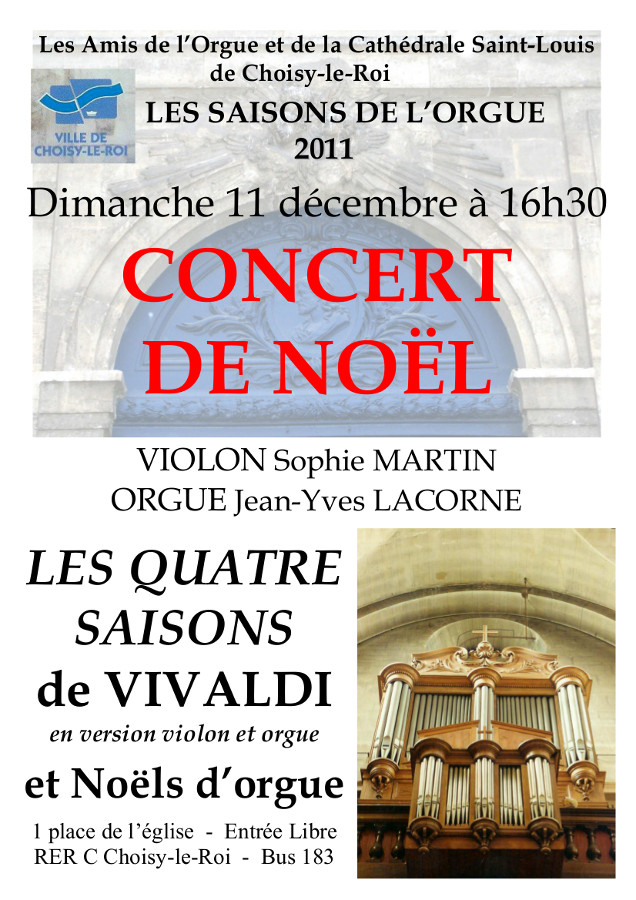 Les Amis de l’Orgue et de la Cathédrale Saint-Louis de Choisy-le-Roi

VILLE DE CHOISY-LE-ROI

LES SAISONS DE L’ORGUE
2011

Dimanche 11 décembre à 16h30

CONCERT DE NOËL

VIOLON Sophie MARTIN
ORGUE Jean-Yves LACORNE

LES QUATRE SAISONS de VIVALDI
en version violon et orgue
et Noëls d’orgue

1 place de l’église - Entrée Libre
RER C Choisy-le-Roi - Bus 183